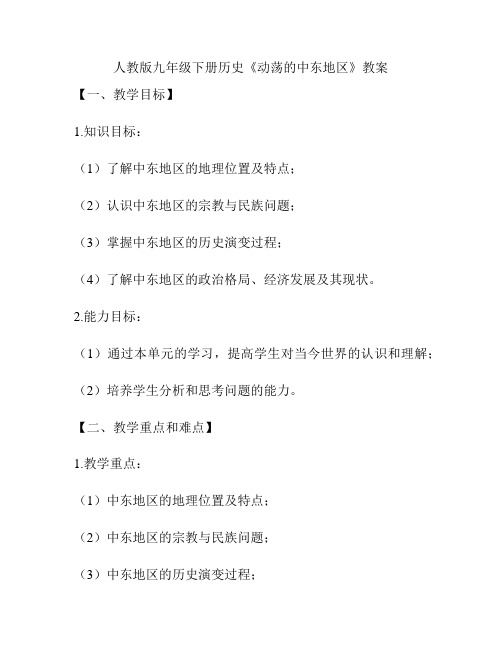 人教版九年级下册历史《动荡的中东地区》教案

【一、教学目标】

1.知识目标：

（1）了解中东地区的地理位置及特点；

（2）认识中东地区的宗教与民族问题；

（3）掌握中东地区的历史演变过程；

（4）了解中东地区的政治格局、经济发展及其现状。

2.能力目标：

（1）通过本单元的学习，提高学生对当今世界的认识和理解；

（2）培养学生分析和思考问题的能力。

【二、教学重点和难点】

1.教学重点：

（1）中东地区的地理位置及特点；

（2）中东地区的宗教与民族问题；

（3）中东地区的历史演变过程；